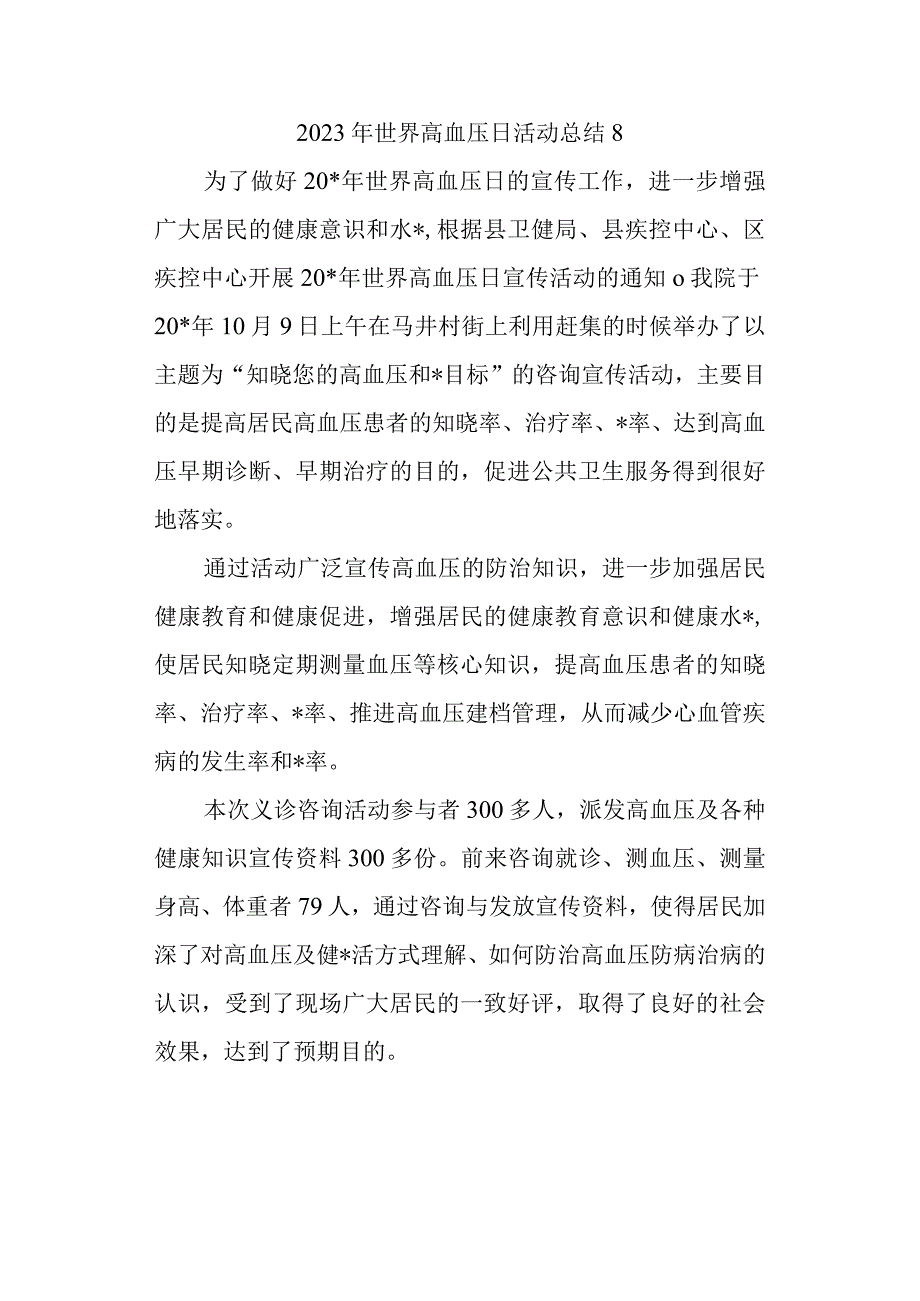 2023年世界高血压日活动总结8

为了做好20*年世界高血压日的宣传工作，进一步增强广大居民的健康意识和水*,根据县卫健局、县疾控中心、区疾控中心开展20*年世界高血压日宣传活动的通知o我院于20*年10月9日上午在马井村街上利用赶集的时候举办了以主题为“知晓您的高血压和*目标”的咨询宣传活动，主要目的是提高居民高血压患者的知晓率、治疗率、*率、达到高血压早期诊断、早期治疗的目的，促进公共卫生服务得到很好地落实。

通过活动广泛宣传高血压的防治知识，进一步加强居民健康教育和健康促进，增强居民的健康教育意识和健康水*,使居民知晓定期测量血压等核心知识，提高血压患者的知晓率、治疗率、*率、推进高血压建档管理，从而减少心血管疾病的发生率和*率。

本次义诊咨询活动参与者300多人，派发高血压及各种健康知识宣传资料300多份。前来咨询就诊、测血压、测量身高、体重者79人，通过咨询与发放宣传资料，使得居民加深了对高血压及健*活方式理解、如何防治高血压防病治病的认识，受到了现场广大居民的一致好评，取得了良好的社会效果，达到了预期目的。